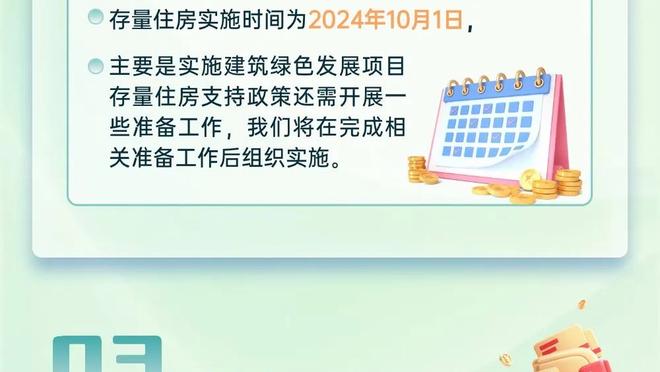 存量住房实施时间为2024年10月1日，

主要是实施建筑绿色发展项目存量住房支持政策还需开展一些准备工作，我们将在完成相关准备工作后组织实施。

03